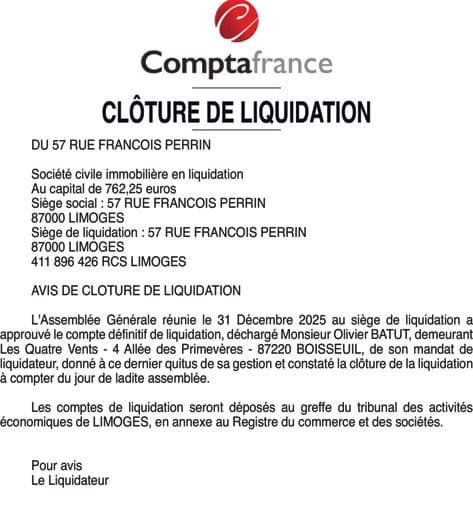 Comptafrance

CLÔTURE DE LIQUIDATION

DU 57 RUE FRANCOIS PERRIN

Société civile immobilière en liquidation
Au capital de 762,25 euros
Siège social : 57 RUE FRANCOIS PERRIN
87000 LIMOGES
Siège de liquidation : 57 RUE FRANCOIS PERRIN
87000 LIMOGES
411 896 426 RCS LIMOGES

AVIS DE CLOTURE DE LIQUIDATION

L'Assemblée Générale réunie le 31 Décembre 2025 au siège de liquidation a approuvé le compte définitif de liquidation, déchargé Monsieur Olivier BATUT, demeurant Les Quatre Vents - 4 Allée des Primevères - 87220 BOISSEUIL, de son mandat de liquidateur, donné à ce dernier quitus de sa gestion et constaté la clôture de la liquidation à compter du jour de ladite assemblée.

Les comptes de liquidation seront déposés au greffe du tribunal des activités économiques de LIMOGES, en annexe au Registre du commerce et des sociétés.

Pour avis
Le Liquidateur